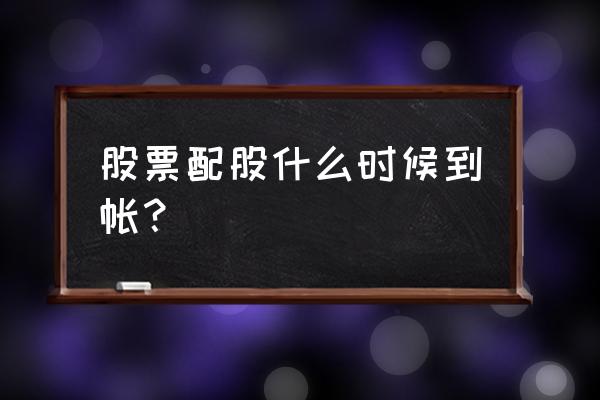 股票配股什么时候到帐？